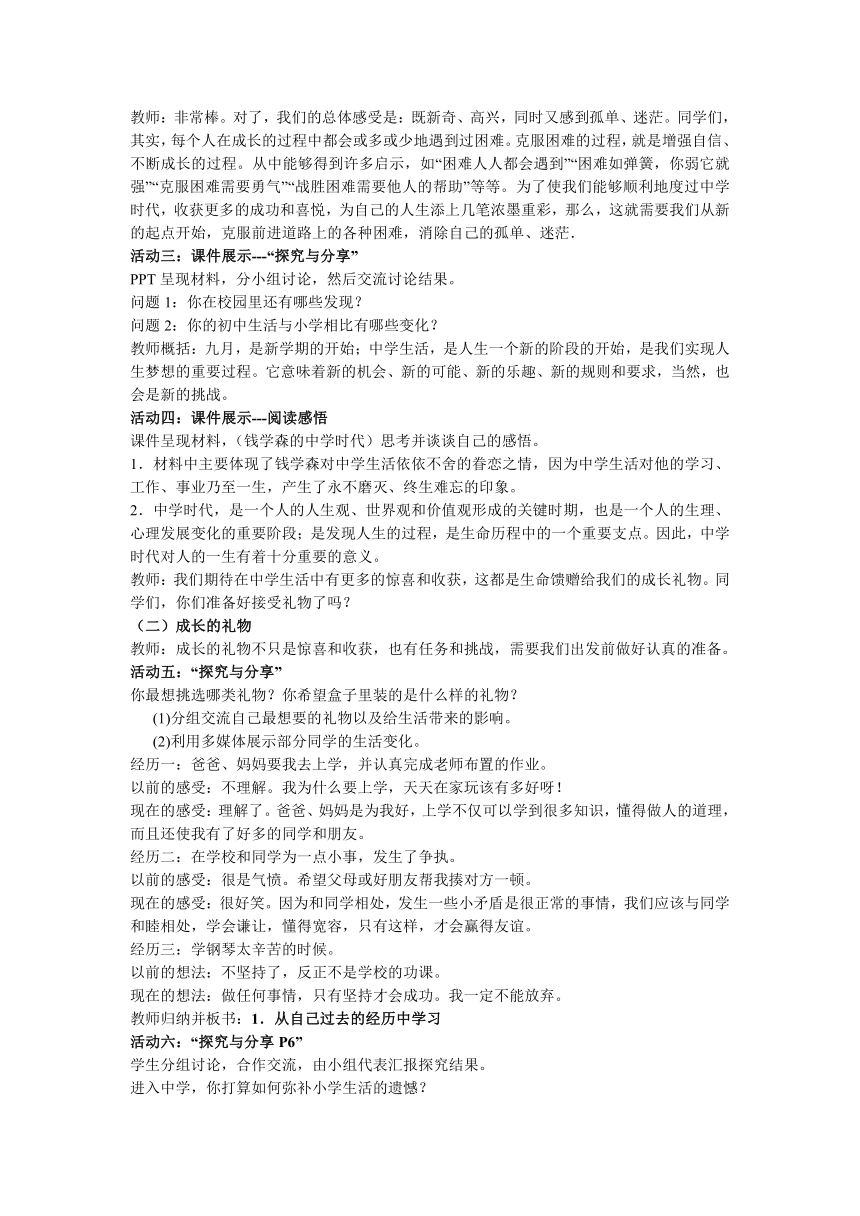 教师：非常棒。对了，我们的总体感受是：既新奇、高兴，同时又感到孤单、迷茫。同学们，其实，每个人在成长的过程中都会或多或少地遇到过困难。克服困难的过程，就是增强自信、不断成长的过程。从中能够得到许多启示，如“困难人人都会遇到”“困难如弹簧，你弱它就强”“克服困难需要勇气”“战胜困难需要他人的帮助”等等。为了使我们能够顺利地度过中学时代，收获更多的成功和喜悦，为自己的人生添上几笔浓墨重彩，那么，这就需要我们从新的起点开始，克服前进道路上的各种困难，消除自己的孤单、迷茫.

活动三：课件展示---“探究与分享”

PPT 呈现材料，分小组讨论，然后交流讨论结果。

问题 1：你在校园里还有哪些发现？

问题 2：你的初中生活与小学相比有哪些变化？

教师概括：九月，是新学期的开始；中学生活，是人生一个新的阶段的开始，是我们实现人生梦想的重要过程。它意味着新的机会、新的可能、新的乐趣、新的规则和要求，当然，也会是新的挑战。

活动四：课件展示---阅读感悟

课件呈现材料，（钱学森的中学时代）思考并谈谈自己的感悟。

1．材料中主要体现了钱学森对中学生活依依不舍的眷恋之情，因为中学生活对他的学习、工作、事业乃至一生，产生了永不磨灭、终生难忘的印象。

2．中学时代，是一个人的人生观、世界观和价值观形成的关键时期，也是一个人的生理、心理发展变化的重要阶段；是发现人生的过程，是生命历程中的一个重要支点。因此，中学时代对人的一生有着十分重要的意义。

教师：我们期待在中学生活中有更多的惊喜和收获，这都是生命馈赠给我们的成长礼物。同学们，你们准备好接受礼物了吗？

（二）成长的礼物

教师：成长的礼物不只是惊喜和收获，也有任务和挑战，需要我们出发前做好认真的准备。

活动五：“探究与分享”

你最想挑选哪类礼物？你希望盒子里装的是什么样的礼物？

(1)分组交流自己最想要的礼物以及给生活带来的影响。

(2)利用多媒体展示部分同学的生活变化。

经历一：爸爸、妈妈要我去上学，并认真完成老师布置的作业。

以前的感受：不理解。我为什么要上学，天天在家玩该有多好呀！

现在的感受：理解了。爸爸、妈妈是为我好，上学不仅可以学到很多知识，懂得做人的道理，而且还使我有了好多的同学和朋友。

经历二：在学校和同学为一点小事，发生了争执。

以前的感受：很是气愤。希望父母或好朋友帮我揍对方一顿。

现在的感受：很好笑。因为和同学相处，发生一些小矛盾是很正常的事情，我们应该与同学和睦相处，学会谦让，懂得宽容，只有这样，才会赢得友谊。

经历三：学钢琴太辛苦的时候。

以前的想法：不坚持了，反正不是学校的功课。

现在的想法：做任何事情，只有坚持才会成功。我一定不能放弃。

教师归纳并板书：1．从自己过去的经历中学习

活动六：“探究与分享 P6”

学生分组讨论，合作交流，由小组代表汇报探究结果。

进入中学，你打算如何弥补小学生活的遗憾？